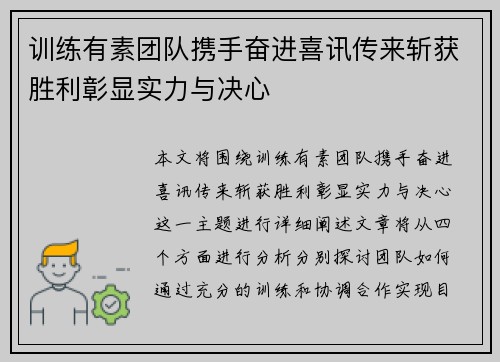 训练有素团队携手奋进喜讯传来斩获胜利彰显实力与决心

本文将围绕训练有素团队携手奋进喜讯传来斩获胜利彰显实力与决心这一主题进行详细阐述文章将从四个方面进行分析分别探讨团队如何通过充分的训练和协调合作实现目